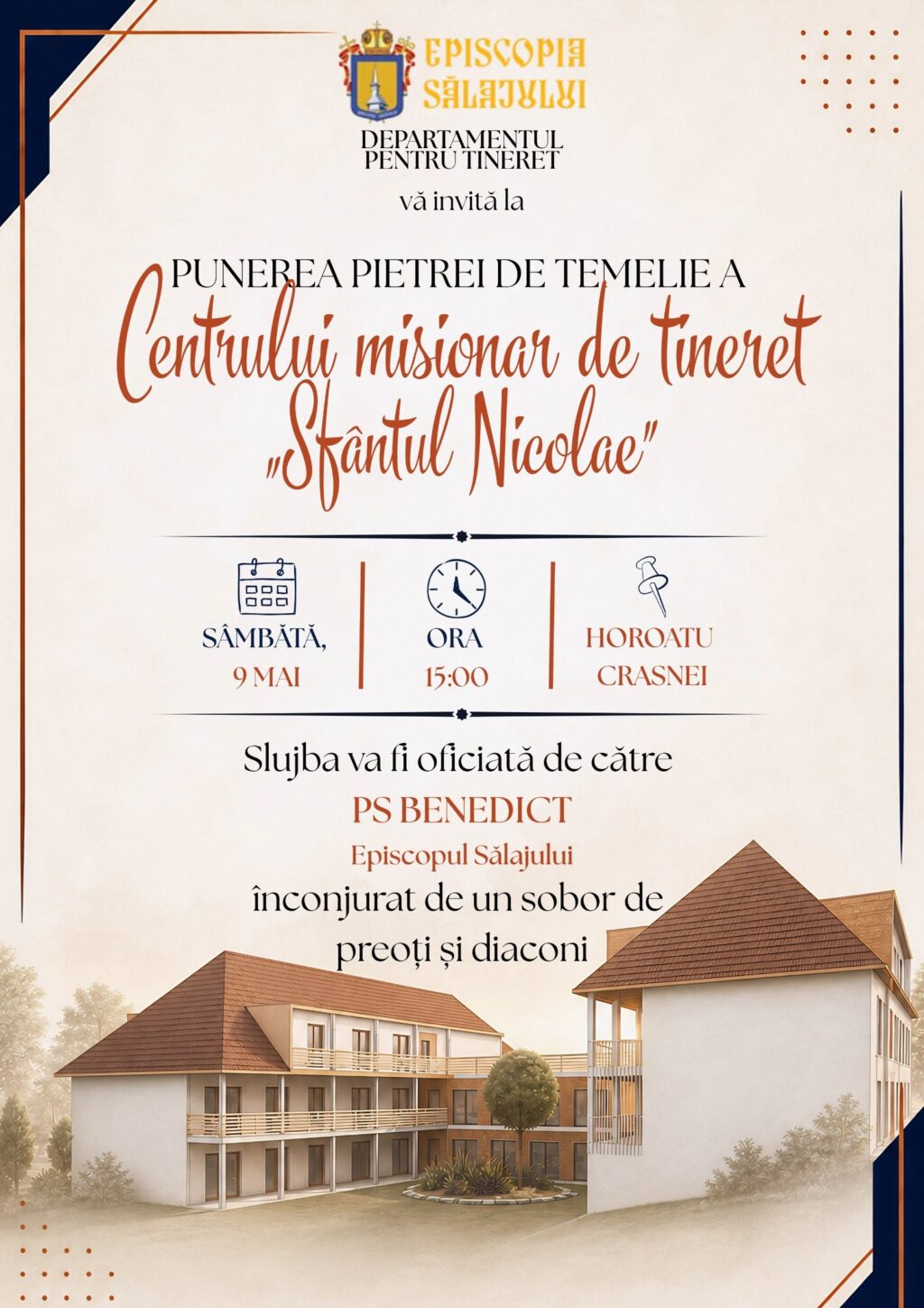 EPISCOPIA SĂLAJULUI

DEPARTAMENTUL PENTRU TINERET

vă invită la

PUNEREA PIETREI DE TEMELIE A

Centrului misionar de tineret „Sfântul Nicolae”

SÂMBĂTĂ, 9 MAI

ORA 15:00

HOROATU CRASNEI

Slujba va fi oficiată de către

PS BENEDICT

Episcopul Sălajului

înconjurat de un sobor de preoți și diaconi